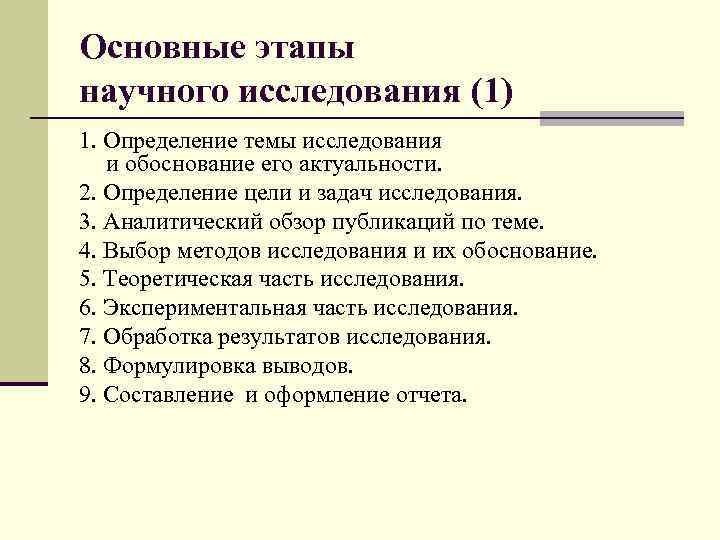 Основные этапы
научного исследования (1)

1. Определение темы исследования и обоснование его актуальности.
2. Определение цели и задач исследования.
3. Аналитический обзор публикаций по теме.
4. Выбор методов исследования и их обоснование.
5. Теоретическая часть исследования.
6. Экспериментальная часть исследования.
7. Обработка результатов исследования.
8. Формулировка выводов.
9. Составление и оформление отчета.